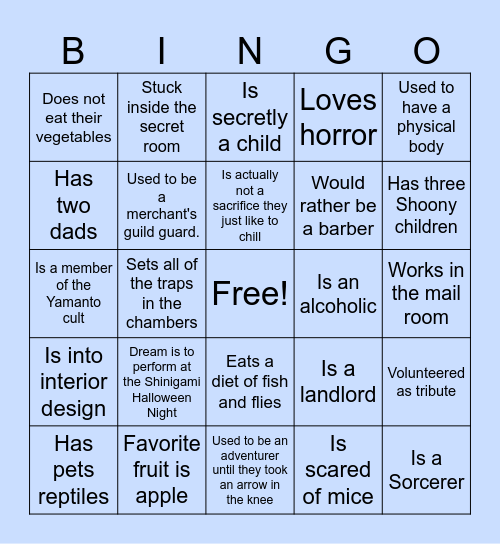 | B | I | N | G | O |
|---|---|---|---|---|
| Does not eat their vegetables | Stuck inside the secret room | Is secretly a child | Loves horror | Used to have a physical body |
| Has two dads | Used to be a merchant's guild guard. | Is actually not a sacrifice they just like to chill | Would rather be a barber | Has three Shoony children |
| Is a member of the Yamanto cult | Sets all of the traps in the chambers | Free! | Is an alcoholic | Works in the mail room |
| Is into interior design | Dream is to perform at the Shinigami Halloween Night | Eats a diet of fish and flies | Is a landlord | Volunteered as tribute |
| Has pets reptiles | Favorite fruit is apple | Used to be an adventurer until they took an arrow in the knee | Is scared of mice | Is a Sorcerer |